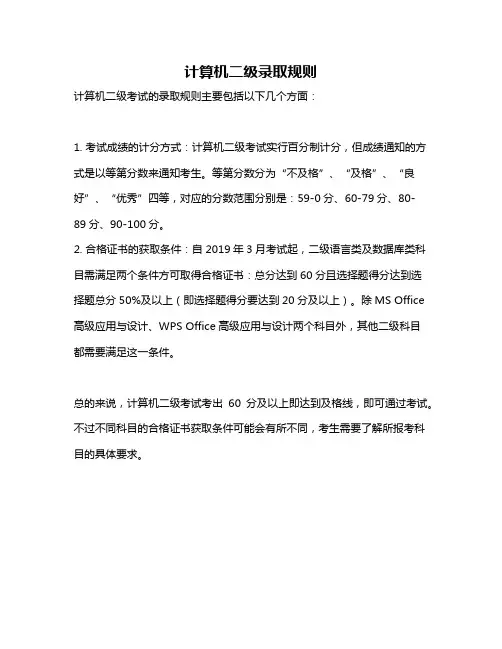 计算机二级录取规则

计算机二级考试的录取规则主要包括以下几个方面：

1. 考试成绩的计分方式：计算机二级考试实行百分制计分，但成绩通知的方式是以等第分数来通知考生。等第分数分为“不及格”、“及格”、“良好”、“优秀”四等，对应的分数范围分别是：59-0 分、60-79 分、80-89 分、90-100 分。

2. 合格证书的获取条件：自 2019 年 3 月考试起，二级语言类及数据库类科目需满足两个条件方可取得合格证书：总分达到 60 分且选择题得分达到选择题总分 50%及以上（即选择题得分要达到 20 分及以上）。除 MS Office 高级应用与设计、WPS Office 高级应用与设计两个科目外，其他二级科目都需要满足这一条件。

总的来说，计算机二级考试考出 60 分及以上即达到及格线，即可通过考试。不过不同科目的合格证书获取条件可能会有所不同，考生需要了解所报考科目的具体要求。